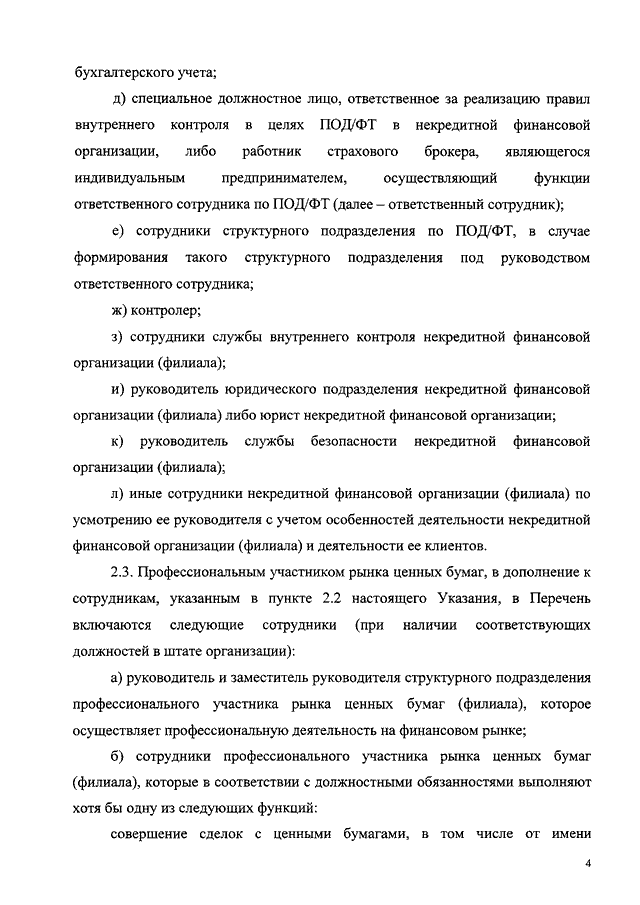 бухгалтерского учета;

д) специальное должностное лицо, ответственное за реализацию правил внутреннего контроля в целях ПОД/ФТ в некредитной финансовой организации, либо работник страхового брокера, являющегося индивидуальным предпринимателем, осуществляющий функции ответственного сотрудника по ПОД/ФТ (далее – ответственный сотрудник);

е) сотрудники структурного подразделения по ПОД/ФТ, в случае формирования такого структурного подразделения под руководством ответственного сотрудника;

ж) контролер;

з) сотрудники службы внутреннего контроля некредитной финансовой организации (филиала);

и) руководитель юридического подразделения некредитной финансовой организации (филиала) либо юрист некредитной финансовой организации;

к) руководитель службы безопасности некредитной финансовой организации (филиала);

л) иные сотрудники некредитной финансовой организации (филиала) по усмотрению ее руководителя с учетом особенностей деятельности некредитной финансовой организации (филиала) и деятельности ее клиентов.

2.3. Профессиональным участником рынка ценных бумаг, в дополнение к сотрудникам, указанным в пункте 2.2 настоящего Указания, в Перечень включаются следующие сотрудники (при наличии соответствующих должностей в штате организации):

а) руководитель и заместитель руководителя структурного подразделения профессионального участника рынка ценных бумаг (филиала), которое осуществляет профессиональную деятельность на финансовом рынке;

б) сотрудники профессионального участника рынка ценных бумаг (филиала), которые в соответствии с должностными обязанностями выполняют хотя бы одну из следующих функций:

совершение сделок с ценными бумагами, в том числе от имени

4